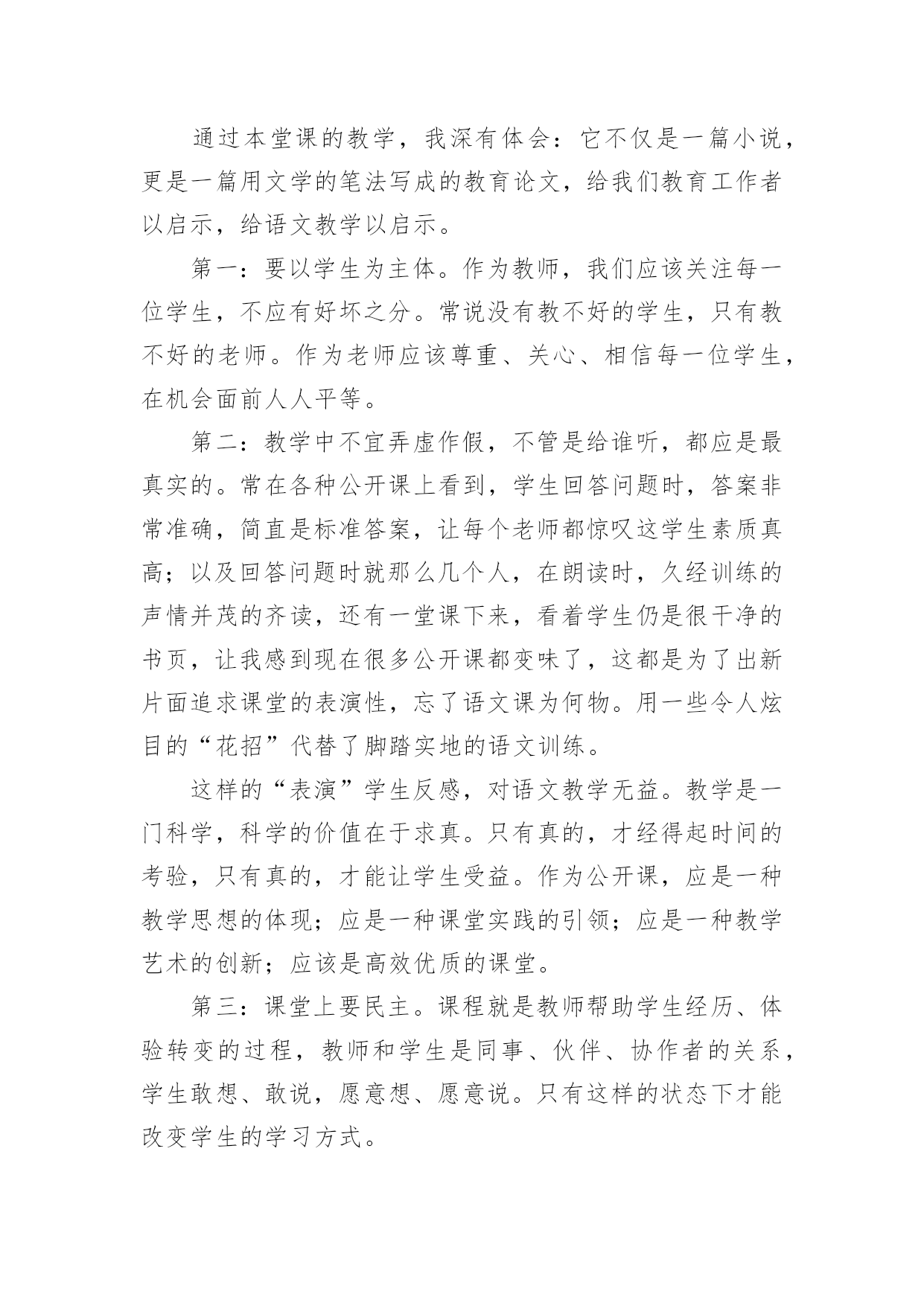 通过本堂课的教学，我深有体会：它不仅是一篇小说，更是一篇用文学的笔法写成的教育论文，给我们教育工作者以启示，给语文教学以启示。

第一：要以学生为主体。作为教师，我们应该关注每一位学生，不应有好坏之分。常说没有教不好的学生，只有教不好的老师。作为老师应该尊重、关心、相信每一位学生，在机会面前人人平等。

第二：教学中不宜弄虚作假，不管是给谁听，都应是最真实的。常在各种公开课上看到，学生回答问题时，答案非常准确，简直是标准答案，让每个老师都惊叹这学生素质真高；以及回答问题时就那么几个人，在朗读时，久经训练的声情并茂的齐读，还有一堂课下来，看着学生仍是很干净的书页，让我感到现在很多公开课都变味了，这都是为了出新片面追求课堂的表演性，忘了语文课为何物。用一些令人炫目的“花招”代替了脚踏实地的语文训练。

这样的“表演”学生反感，对语文教学无益。教学是一门科学，科学的价值在于求真。只有真的，才经得起时间的考验，只有真的，才能让学生受益。作为公开课，应是一种教学思想的体现；应是一种课堂实践的引领；应是一种教学艺术的创新；应该是高效优质的课堂。

第三：课堂上要民主。课程就是教师帮助学生经历、体验转变的过程，教师和学生是同事、伙伴、协作者的关系，学生敢想、敢说，愿意想、愿意说。只有这样的状态下才能改变学生的学习方式。